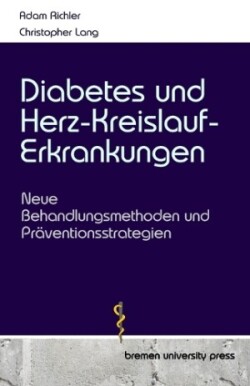 Adam Richler
Christopher Lang

Diabetes und Herz-Kreislauf-Erkrankungen

Neue Behandlungsmethoden und Präventionsstrategien

bremen university press